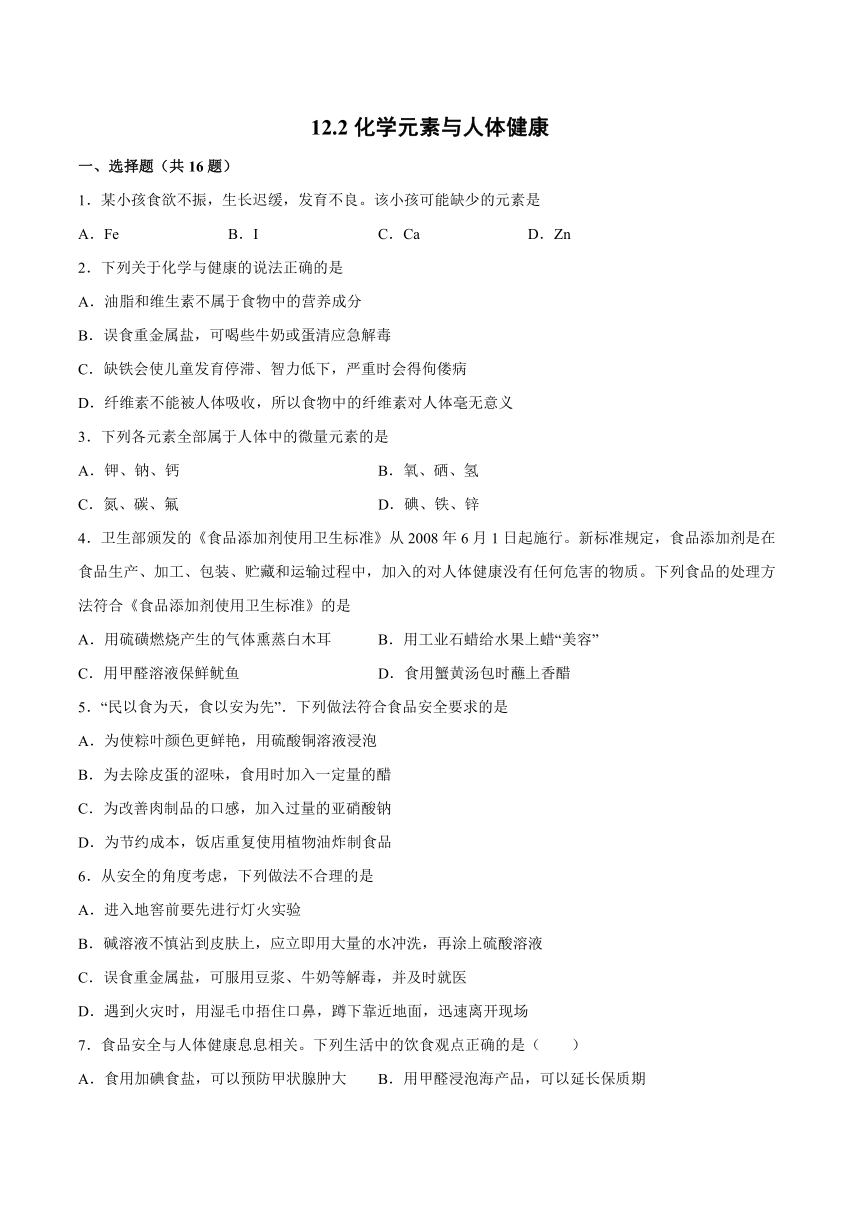 12.2 化学元素与人体健康

一、选择题（共 16 题）

1．某小孩食欲不振，生长迟缓，发育不良。该小孩可能缺少的元素是

A．Fe　　B．I　　C．Ca　　D．Zn

2．下列关于化学与健康的说法正确的是

A．油脂和维生素不属于食物中的营养成分

B．误食重金属盐，可喝些牛奶或蛋清应急解毒

C．缺铁会使儿童发育停滞、智力低下，严重时会得佝偻病

D．纤维素不能被人体吸收，所以食物中的纤维素对人体毫无意义

3．下列各元素全部属于人体中的微量元素的是

A．钾、钠、钙　　B．氧、硒、氢

C．氮、碳、氟　　D．碘、铁、锌

4．卫生部颁发的《食品添加剂使用卫生标准》从 2008 年 6 月 1 日起施行。新标准规定，食品添加剂是在食品生产、加工、包装、贮藏和运输过程中，加入的对人体健康没有任何危害的物质。下列食品的处理方法符合《食品添加剂使用卫生标准》的是

A．用硫磺燃烧产生的气体熏蒸白木耳　　B．用工业石蜡给水果上蜡“美容”

C．用甲醛溶液保鲜鱿鱼　　D．食用蟹黄汤包时蘸上香醋

5．“民以食为天，食以安为先”．下列做法符合食品安全要求的是

A．为使粽叶颜色更鲜艳，用硫酸铜溶液浸泡

B．为去除皮蛋的涩味，食用时加入一定量的醋

C．为改善肉制品的口感，加入过量的亚硝酸钠

D．为节约成本，饭店重复使用植物油炸制食品

6．从安全的角度考虑，下列做法不合理的是

A．进入地窖前要先进行灯火实验

B．碱溶液不慎沾到皮肤上，应立即用大量的水冲洗，再涂上硫酸溶液

C．误食重金属盐，可服用豆浆、牛奶等解毒，并及时就医

D．遇到火灾时，用湿毛巾捂住口鼻，蹲下靠近地面，迅速离开现场

7．食品安全与人体健康息息相关。下列生活中的饮食观点正确的是（　　）

A．食用加碘食盐，可以预防甲状腺肿大　　B．用甲醛浸泡海产品，可以延长保质期